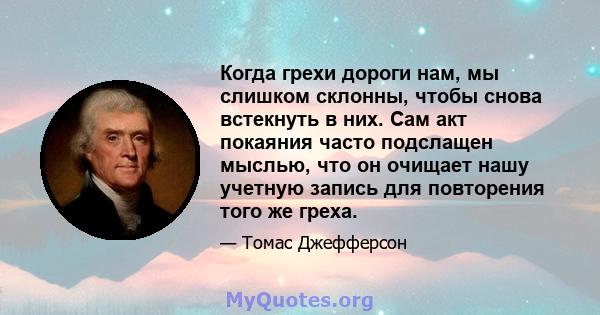 Когда грехи дороги нам, мы слишком склонны, чтобы снова встекнуть в них. Сам акт покаяния часто подслащен мыслью, что он очищает нашу учетную запись для повторения того же греха.

— Томас Джефферсон

MyQuotes.org